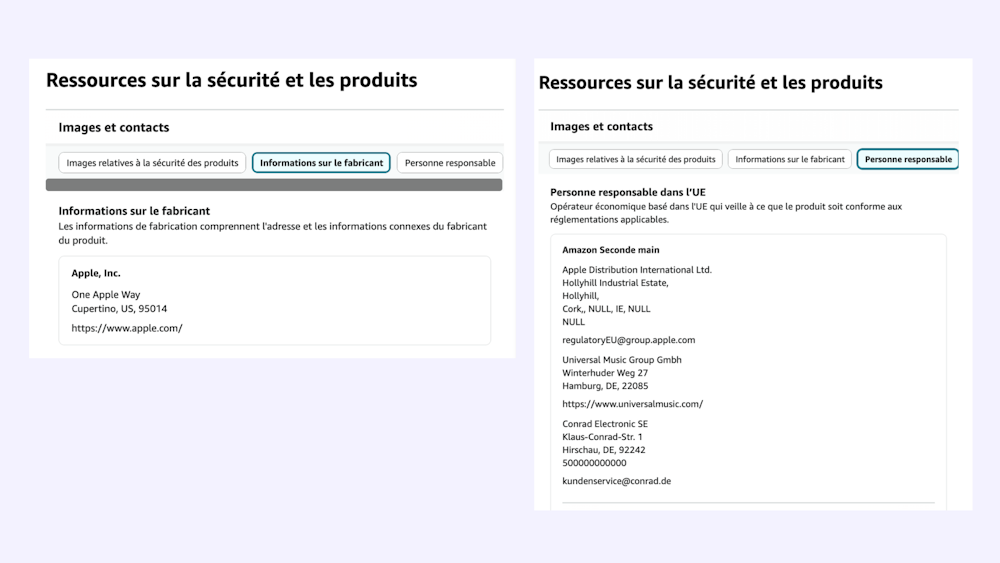 Ressources sur la sécurité et les produits

Images et contacts

Images relatives à la sécurité des produits

Informations sur le fabricant

Personne responsable

Informations sur le fabricant

Les informations de fabrication comprennent l'adresse et les informations connexes du fabricant du produit.

Apple, Inc.

One Apple Way
Cupertino, US, 95014

https://www.apple.com/

Ressources sur la sécurité et les produits

Images et contacts

Images relatives à la sécurité des produits

Informations sur le fabricant

Personne responsable

Personne responsable dans l'UE

Opérateur économique basé dans l'UE qui veille à ce que le produit soit conforme aux réglementations applicables.

Amazon Seconde main

Apple Distribution International Ltd.
Hollyhill Industrial Estate,
Hollyhill,
Cork,, NULL, IE, NULL
NULL

regulatoryEU@group.apple.com

Universal Music Group Gmbh
Winterhuder Weg 27
Hamburg, DE, 22085

https://www.universalmusic.com/

Conrad Electronic SE
Klaus-Conrad-Str. 1
Hirschau, DE, 92242
500000000000

kundenservice@conrad.de